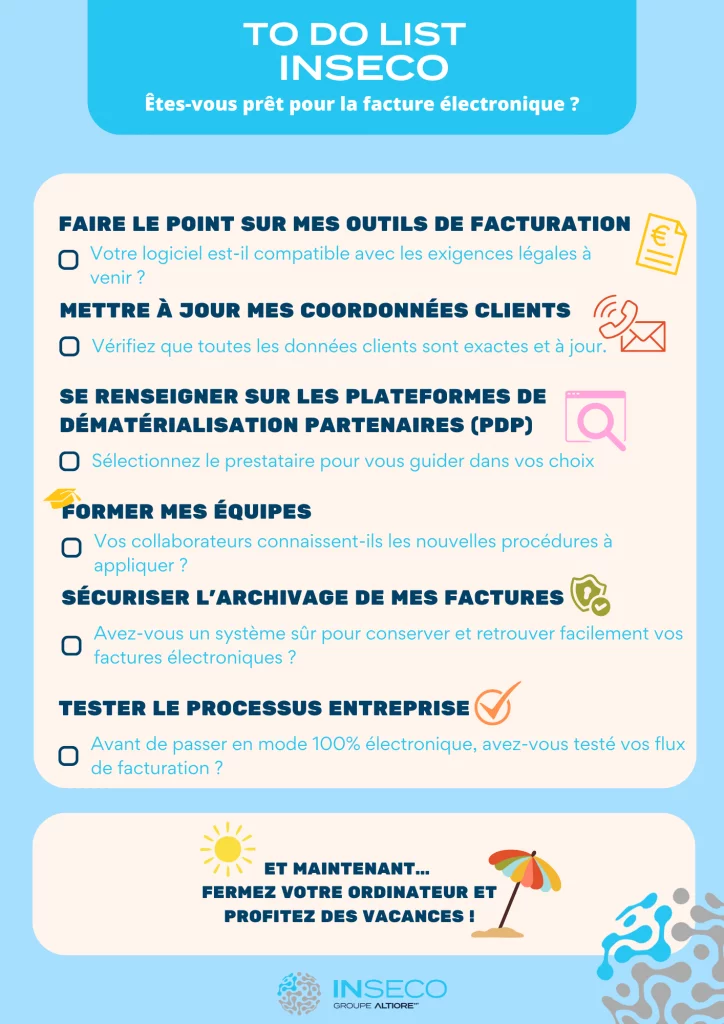 TO DO LIST
INSECO

Êtes-vous prêt pour la facture électronique ?

FAIRE LE POINT SUR MES OUTILS DE FACTURATION

Votre logiciel est-il compatible avec les exigences légales à venir ?

METTRE À JOUR MES COORDONNÉES CLIENTS

Vérifiez que toutes les données clients sont exactes et à jour.

SE RENSEIGNER SUR LES PLATEFORMES DE DÉMATÉRIALISATION PARTENAIRES (PDP)

Sélectionnez le prestataire pour vous guider dans vos choix

FORMER MES ÉQUIPES

Vos collaborateurs connaissent-ils les nouvelles procédures à appliquer ?

SÉCURISER L'ARCHIVAGE DE MES FACTURES

Avez-vous un système sûr pour conserver et retrouver facilement vos factures électroniques ?

TESTER LE PROCESSUS ENTREPRISE

Avant de passer en mode 100% électronique, avez-vous testé vos flux de facturation ?

ET MAINTENANT...
FERMEZ VOTRE ORDINATEUR ET PROFITEZ DES VACANCES !

INSECO
GROUPE ALTIORE